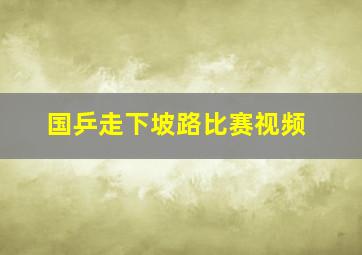 国乒走下坡路比赛视频